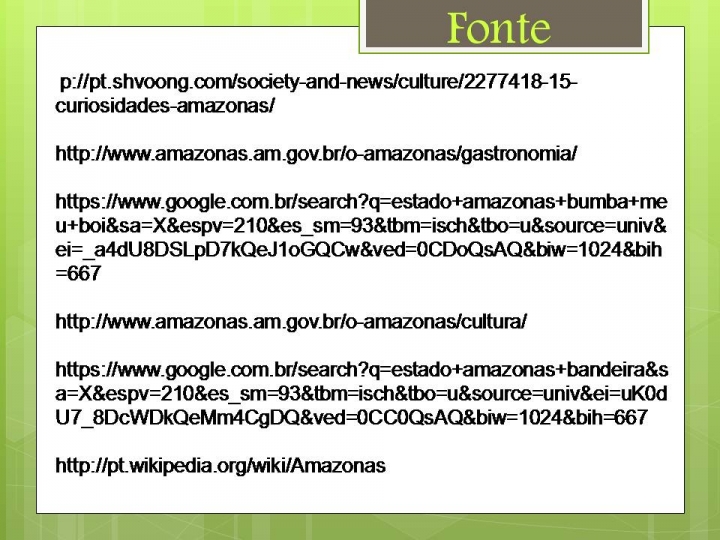 Fonte

p://pt.shvoong.com/society-and-news/culture/2277418-15-curiosidades-amazonas/

http://www.amazonas.am.gov.br/o-amazonas/gastronomia/

https://www.google.com.br/search?q=estado+amazonas+bumba+meu+boi&sa=X&espv=210&es_sm=93&tbm=isch&tbo=u&source=univ&ei=_a4dU8DSLpD7kQeJ1oGQCw&ved=0CDoQsAQ&biw=1024&bih=667

http://www.amazonas.am.gov.br/o-amazonas/cultura/

https://www.google.com.br/search?q=estado+amazonas+bandeira&sa=X&espv=210&es_sm=93&tbm=isch&tbo=u&source=univ&ei=uK0dU7_8DcWDkQeMm4CgDQ&ved=0CC0QsAQ&biw=1024&bih=667

http://pt.wikipedia.org/wiki/Amazonas